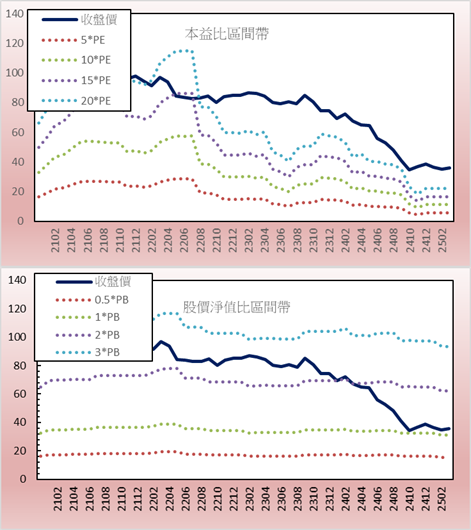 140
120
100
80
60
40
20
0

收盤價
5*PE
10*PE
15*PE
20*PE

本益比區間帶

2102
2104
2106
2108
2110
2112
2202
2204
2206
2208
2210
2212
2302
2304
2306
2308
2310
2312
2402
2404
2406
2408
2410
2412
2502

140
120
100
80
60
40
20
0

收盤價
0.5*PB
1*PB
2*PB
3*PB

股價淨值比區間帶

2102
2104
2106
2108
2110
2112
2202
2204
2206
2208
2210
2212
2302
2304
2306
2308
2310
2312
2402
2404
2406
2408
2410
2412
2502